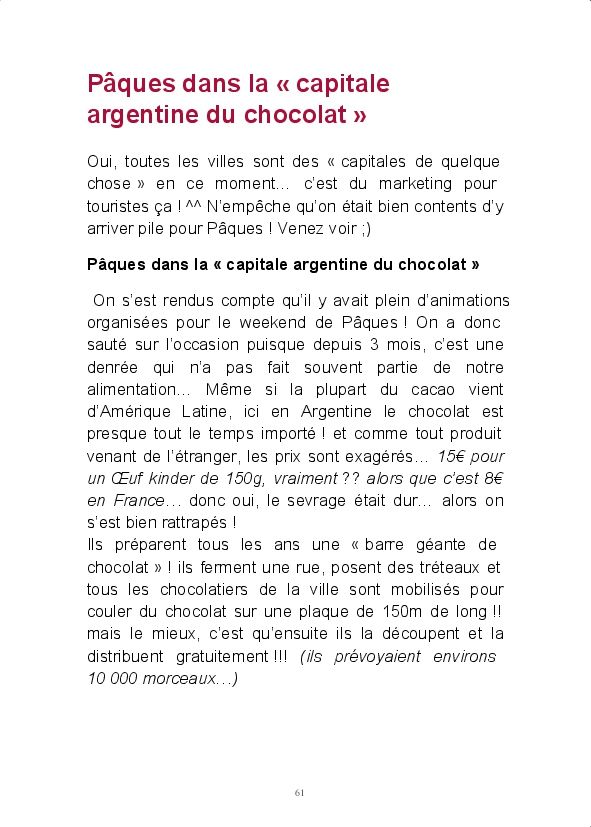 Pâques dans la « capitale argentine du chocolat »

Oui, toutes les villes sont des « capitales de quelque chose » en ce moment... c'est du marketing pour touristes ça ! ^^ N'empêche qu'on était bien contents d'y arriver pile pour Pâques ! Venez voir ;)

Pâques dans la « capitale argentine du chocolat »

On s'est rendus compte qu'il y avait plein d'animations organisées pour le weekend de Pâques ! On a donc sauté sur l'occasion puisque depuis 3 mois, c'est une denrée qui n'a pas fait souvent partie de notre alimentation... Même si la plupart du cacao vient d'Amérique Latine, ici en Argentine le chocolat est presque tout le temps importé ! et comme tout produit venant de l'étranger, les prix sont exagérés... 15€ pour un Œuf kinder de 150g, vraiment ?? alors que c'est 8€ en France... donc oui, le sevrage était dur... alors on s'est bien rattrapés !
Ils préparent tous les ans une « barre géante de chocolat » ! ils ferment une rue, posent des tréteaux et tous les chocolatiers de la ville sont mobilisés pour couler du chocolat sur une plaque de 150m de long !! mais le mieux, c'est qu'ensuite ils la découpent et la distribuent gratuitement !!! (ils prévoyaient environs 10 000 morceaux...)

61